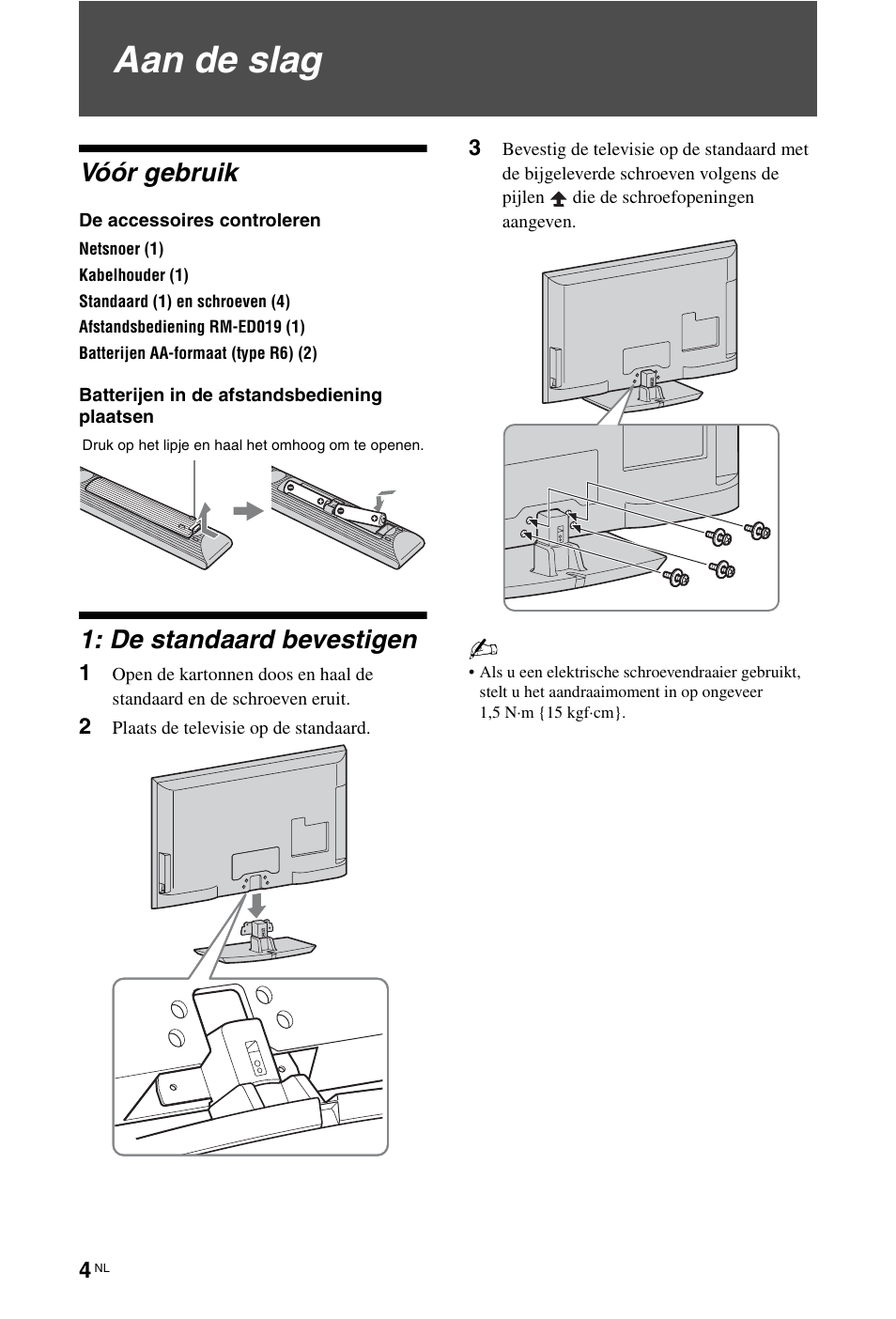 Aan de slag

Vóór gebruik

De accessoires controleren

Netsnoer (1)

Kabelhouder (1)

Standaard (1) en schroeven (4)

Afstandsbediening RM-ED019 (1)

Batterijen AA-formaat (type R6) (2)

Batterijen in de afstandsbediening plaatsen

Druk op het lipje en haal het omhoog om te openen.

1: De standaard bevestigen

1 Open de kartonnen doos en haal de standaard en de schroeven eruit.

2 Plaats de televisie op de standaard.

3 Bevestig de televisie op de standaard met de bijgeleverde schroeven volgens de pijlen die de schroefopeningen aangeven.

• Als u een elektrische schroevendraaier gebruikt, stelt u het aandraaimoment in op ongeveer 1,5 N·m {15 kgf·cm}.

4 NL